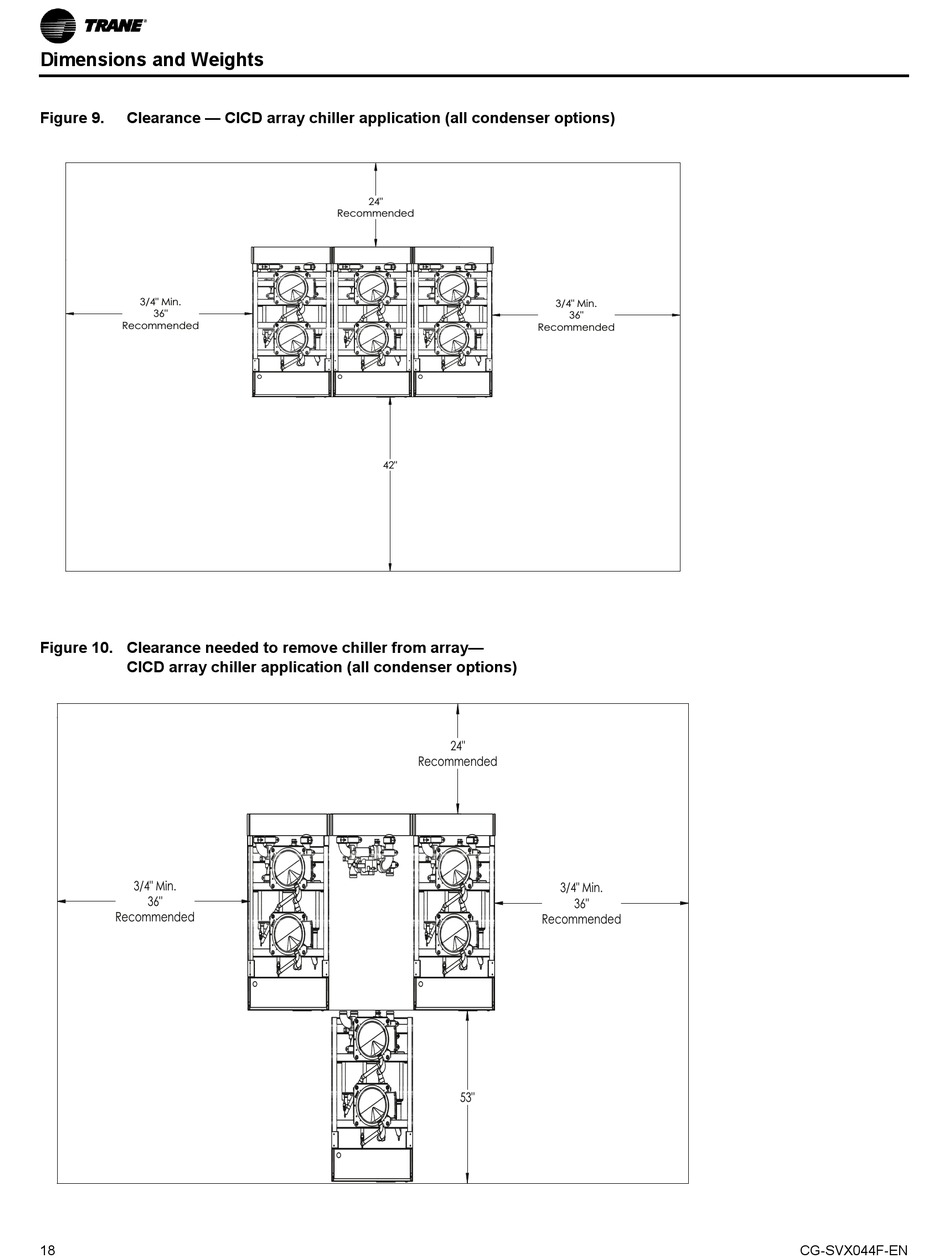 TRANE

Dimensions and Weights

Figure 9. Clearance — CICD array chiller application (all condenser options)

24"
Recommended

3/4" Min.
36"
Recommended

3/4" Min.
36"
Recommended

42"

Figure 10. Clearance needed to remove chiller from array— CICD array chiller application (all condenser options)

24"
Recommended

3/4" Min.
36"
Recommended

3/4" Min.
36"
Recommended

53"

18

CG-SVX044F-EN